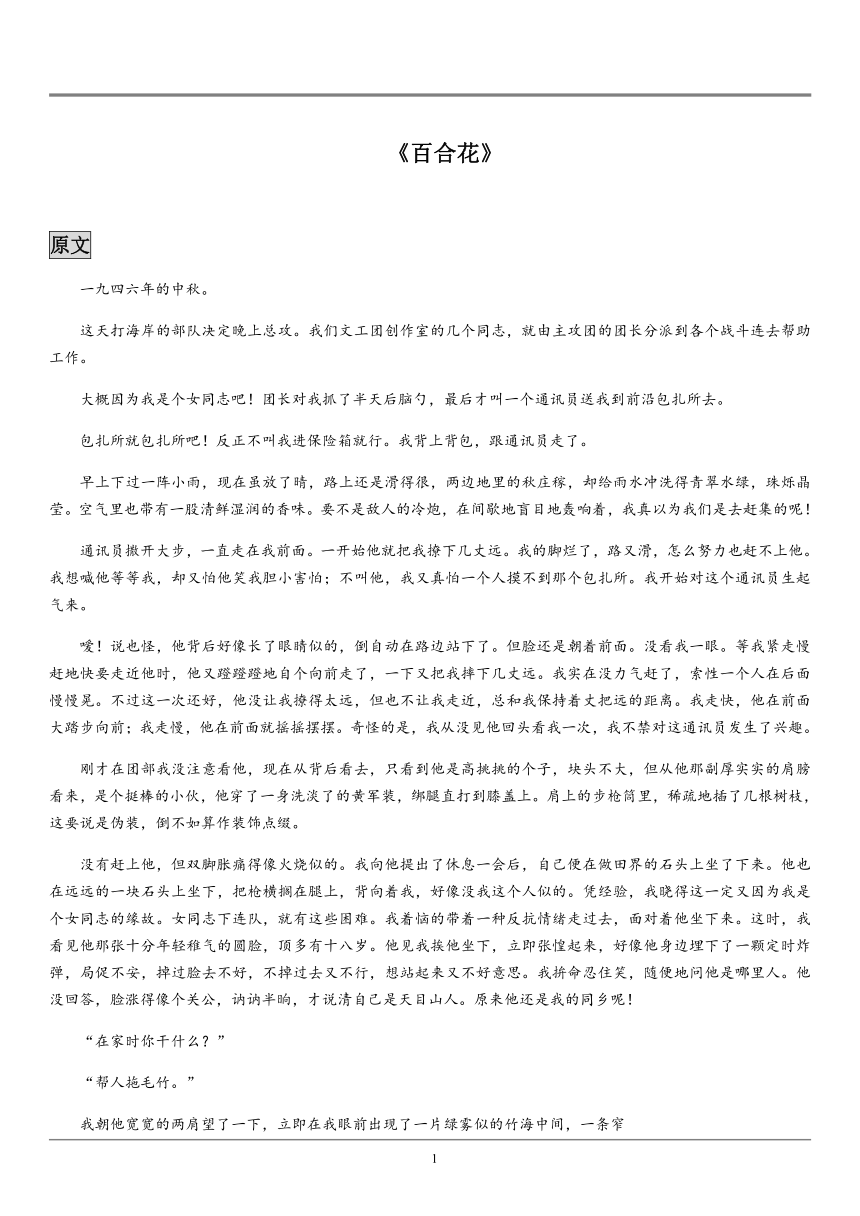 《百合花》

原文

一九四六年的中秋。

这天打海岸的部队决定晚上总攻。我们文工团创作室的几个同志，就由主攻团的团长分派到各个战斗连去帮助工作。

大概因为我是个女同志吧！团长对我抓了半天后脑勺，最后才叫一个通讯员送我到前沿包扎所去。

包扎所就包扎所吧！反正不叫我进保险箱就行。我背上背包，跟通讯员走了。

早上下过一阵小雨，现在虽放了晴，路上还是滑得很，两边地里的秋庄稼，却给雨水冲洗得青翠水绿，珠烁晶莹。空气里也带有一股清鲜湿润的香味。要不是敌人的冷炮，在间歇地盲目地轰响着，我真以为我们是去赶集的呢！

通讯员撒开大步，一直走在我前面。一开始他就把我撩下几丈远。我的脚烂了，路又滑，怎么努力也赶不上他。我想喊他等等我，却又怕他笑我胆小害怕；不叫他，我又真怕一个人摸不到那个包扎所。我开始对这个通讯员生起气来。

嗳！说也怪，他背后好像长了眼睛似的，倒自动在路边站下了。但脸还是朝着前面。没看我一眼。等我紧走慢赶地快要走近他时，他又蹬蹬蹬地自个向前走了，一下又把我摔下几丈远。我实在没力气赶了，索性一个人在后面慢慢晃。不过这一次还好，他没让我撩得太远，但也不让我走近，总和我保持着丈把远的距离。我走快，他在前面大踏步向前；我走慢，他在前面就摇摇摆摆。奇怪的是，我从没见他回头看我一次，我不禁对这通讯员发生了兴趣。

刚才在团部我没注意看他，现在从背后看去，只看到他是高挑挑的个子，块头不大，但从他那副厚实实的肩膀看来，是个挺棒的小伙，他穿了一身洗淡了的黄军装，绑腿直打到膝盖上。肩上的步枪筒里，稀疏地插了几根树枝，这要说是伪装，倒不如算作装饰点缀。

没有赶上他，但双脚胀痛得像火烧似的。我向他提出了休息一会后，自己便在做田界的石头上坐了下来。他也在远远的一块石头上坐下，把枪横搁在腿上，背向着我，好像没我这个人似的。凭经验，我晓得这一定又因为我是个女同志的缘故。女同志下连队，就有这些困难。我着恼的带着一种反抗情绪走过去，面对着他坐下来。这时，我看见他那张十分年轻稚气的圆脸，顶多有十八岁。他见我挨他坐下，立即张惶起来，好像他身边埋下了一颗定时炸弹，局促不安，掉过脸去不好，不掉过去又不行，想站起来又不好意思。我拚命忍住笑，随便地问他是哪里人。他没回答，脸涨得像个关公，讷讷半晌，才说清自己是天目山人。原来他还是我的同乡呢！

“在家时你干什么？”

“帮人拖毛竹。”

我朝他宽宽的两肩望了一下，立即在我眼前出现了一片绿雾似的竹海中间，一条窄

1